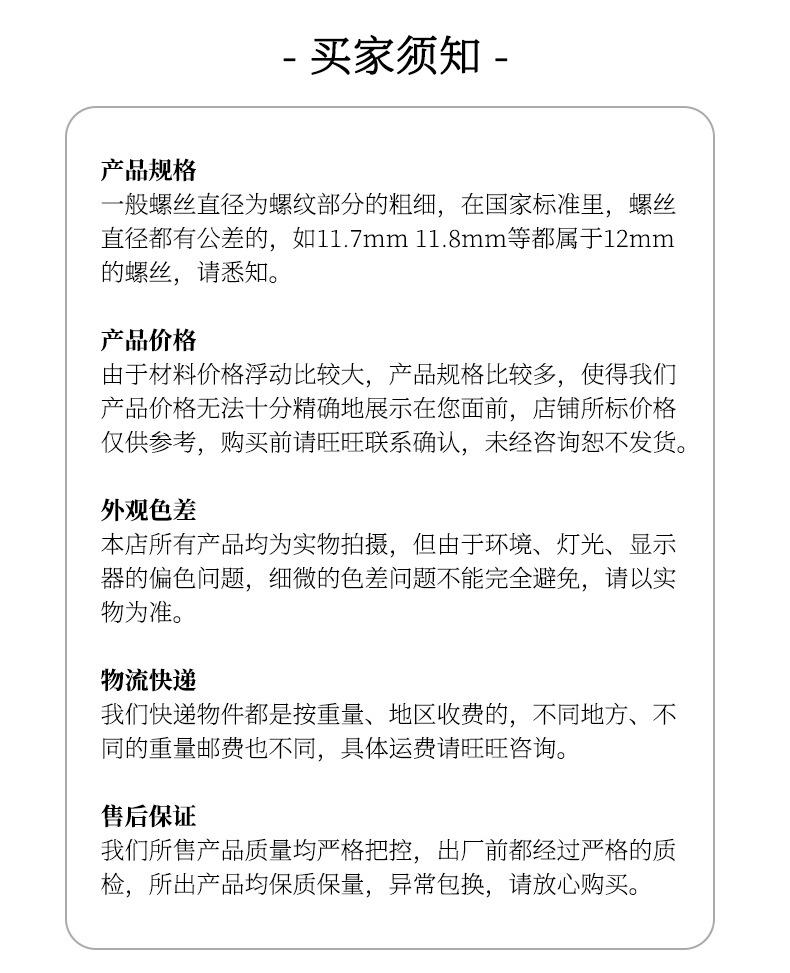 - 买家须知 -

产品规格
一般螺丝直径为螺纹部分的粗细，在国家标准里，螺丝直径都有公差的，如11.7mm 11.8mm等都属于12mm的螺丝，请悉知。

产品价格
由于材料价格浮动比较大，产品规格比较多，使得我们产品价格无法十分精确地展示在您面前，店铺所标价格仅供参考，购买前请旺旺联系确认，未经咨询恕不发货。

外观色差
本店所有产品均为实物拍摄，但由于环境、灯光、显示器的偏色问题，细微的色差问题不能完全避免，请以实物为准。

物流快递
我们快递物件都是按重量、地区收费的，不同地方、不同的重量邮费也不同，具体运费请旺旺咨询。

售后保证
我们所售产品质量均严格把控，出厂前都经过严格的质检，所出产品均保质保量，异常包换，请放心购买。